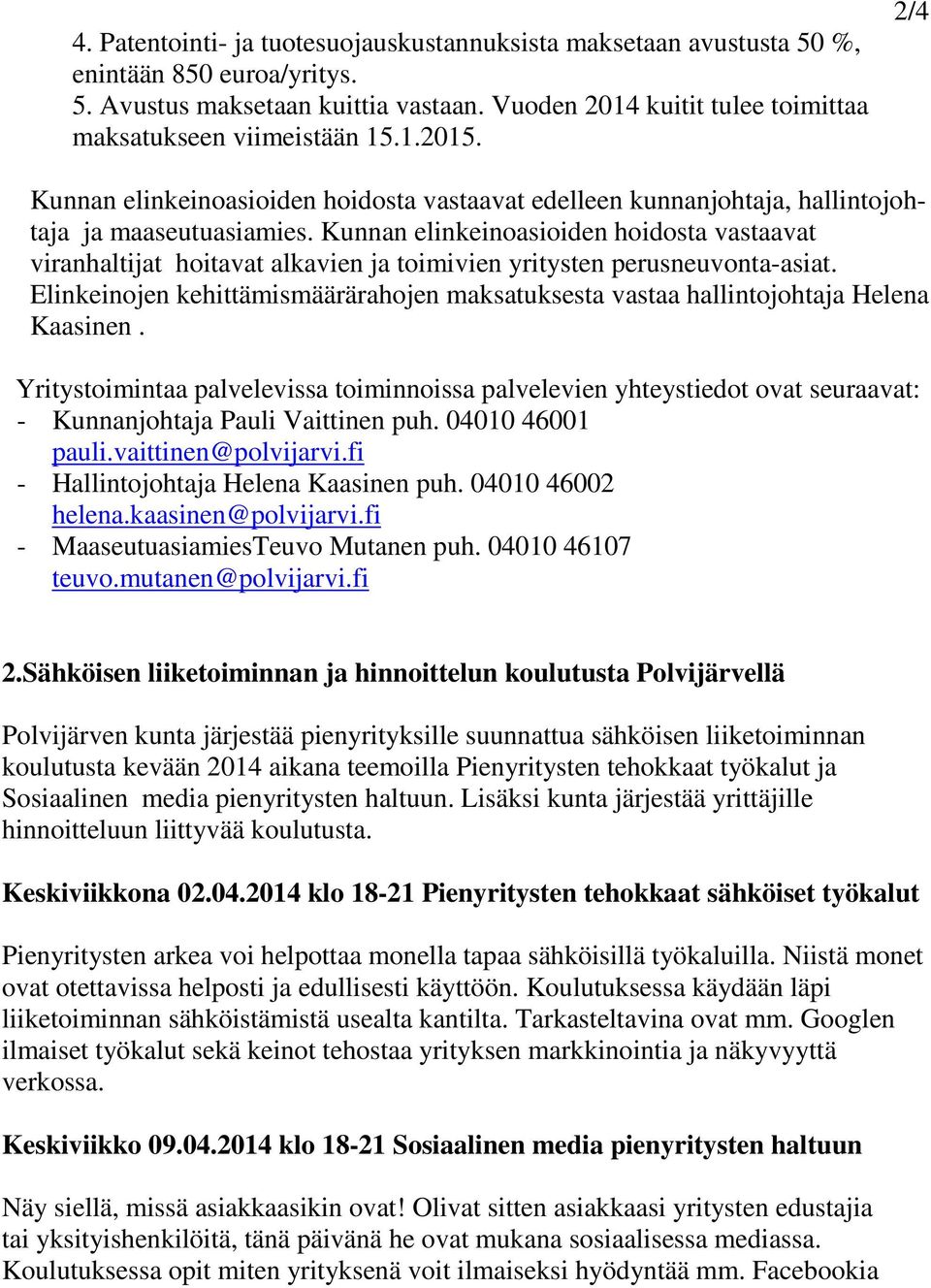 2/4

4. Patentointi- ja tuotesuojauskustannuksista maksetaan avustusta 50 %, enintään 850 euroa/yritys.
5. Avustus maksetaan kuittia vastaan. Vuoden 2014 kuitit tulee toimittaa maksatukseen viimeistään 15.1.2015.

Kunnan elinkeinoasioiden hoidosta vastaavat edelleen kunnanjohtaja, hallintojohtaja ja maaseutuasiamies. Kunnan elinkeinoasioiden hoidosta vastaavat viranhaltijat hoitavat alkavien ja toimivien yritysten perusneuvonta-asiat. Elinkeinojen kehittämismäärärahojen maksatuksesta vastaa hallintojohtaja Helena Kaasinen .

Yritystoimintaa palvelevissa toiminnoissa palvelevien yhteystiedot ovat seuraavat:
- Kunnanjohtaja Pauli Vaittinen puh. 04010 46001 pauli.vaittinen@polvijarvi.fi
- Hallintojohtaja Helena Kaasinen puh. 04010 46002 helena.kaasinen@polvijarvi.fi
- MaaseutuasiamiesTeuvo Mutanen puh. 04010 46107 teuvo.mutanen@polvijarvi.fi

2.Sähköisen liiketoiminnan ja hinnoittelun koulutusta Polvijärvellä

Polvijärven kunta järjestää pienyrityksille suunnattua sähköisen liiketoiminnan koulutusta kevään 2014 aikana teemoilla Pienyritysten tehokkaat työkalut ja Sosiaalinen media pienyritysten haltuun. Lisäksi kunta järjestää yrittäjille hinnoitteluun liittyvää koulutusta.

Keskiviikkona 02.04.2014 klo 18-21 Pienyritysten tehokkaat sähköiset työkalut

Pienyritysten arkea voi helpottaa monella tapaa sähköisillä työkaluilla. Niistä monet ovat otettavissa helposti ja edullisesti käyttöön. Koulutuksessa käydään läpi liiketoiminnan sähköistämistä usealta kantilta. Tarkasteltavina ovat mm. Googlen ilmaiset työkalut sekä keinot tehostaa yrityksen markkinointia ja näkyvyyttä verkossa.

Keskiviikko 09.04.2014 klo 18-21 Sosiaalinen media pienyritysten haltuun

Näy siellä, missä asiakkaasikin ovat! Olivat sitten asiakkaasi yritysten edustajia tai yksityishenkilöitä, tänä päivänä he ovat mukana sosiaalisessa mediassa. Koulutuksessa opit miten yrityksenä voit ilmaiseksi hyödyntää mm. Facebookia